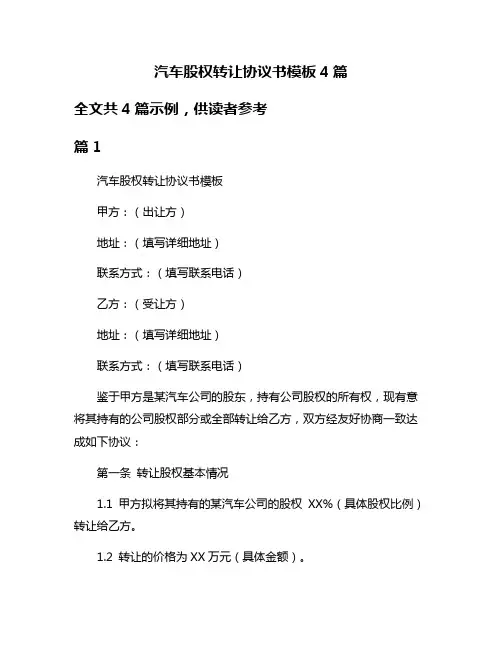 汽车股权转让协议书模板 4 篇

全文共 4 篇示例，供读者参考

篇 1

汽车股权转让协议书模板

甲方：（出让方）

地址：（填写详细地址）

联系方式：（填写联系电话）

乙方：（受让方）

地址：（填写详细地址）

联系方式：（填写联系电话）

鉴于甲方是某汽车公司的股东，持有公司股权的所有权，现有意将其持有的公司股权部分或全部转让给乙方，双方经友好协商一致达成如下协议：

第一条 转让股权基本情况

1.1 甲方拟将其持有的某汽车公司的股权 XX%（具体股权比例）转让给乙方。

1.2 转让的价格为 XX 万元（具体金额）。